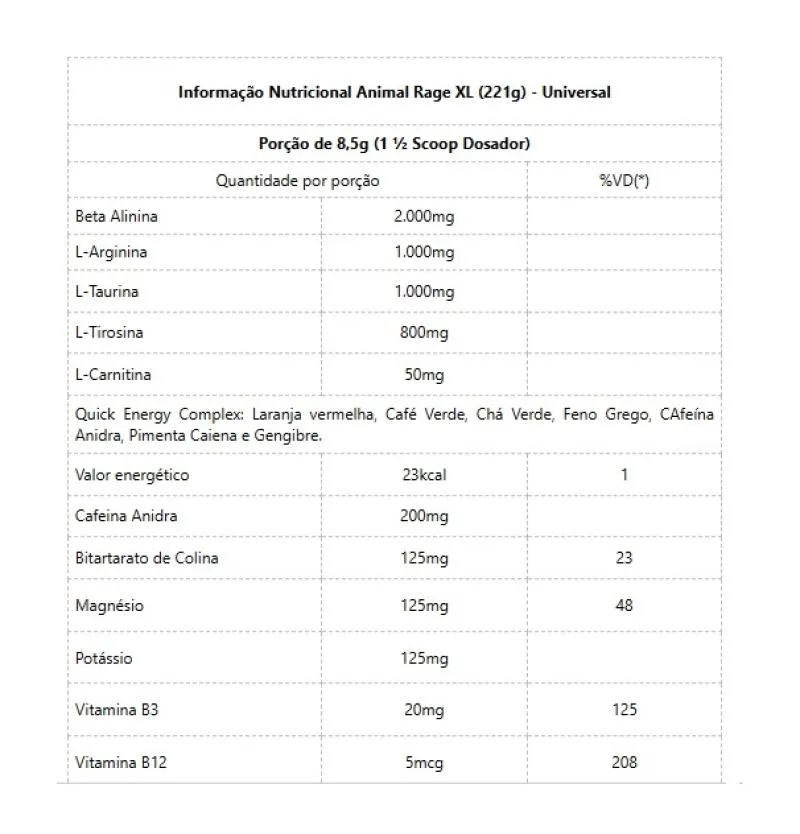 | Informação Nutricional Animal Rage XL (221g) - Universal | | |
|---|---|---|
| Porção de 8,5g (1 ½ Scoop Dosador) | | |
| Quantidade por porção | | %VD(*) |
| Beta Alinina | 2.000mg | |
| L-Arginina | 1.000mg | |
| L-Taurina | 1.000mg | |
| L-Tirosina | 800mg | |
| L-Carnitina | 50mg | |
| Quick Energy Complex: Laranja vermelha, Café Verde, Chá Verde, Feno Grego, CAfeína Anidra, Pimenta Caiena e Gengibre. | | |
| Valor energético | 23kcal | 1 |
| Cafeina Anidra | 200mg | |
| Bitartarato de Colina | 125mg | 23 |
| Magnésio | 125mg | 48 |
| Potássio | 125mg | |
| Vitamina B3 | 20mg | 125 |
| Vitamina B12 | 5mcg | 208 |